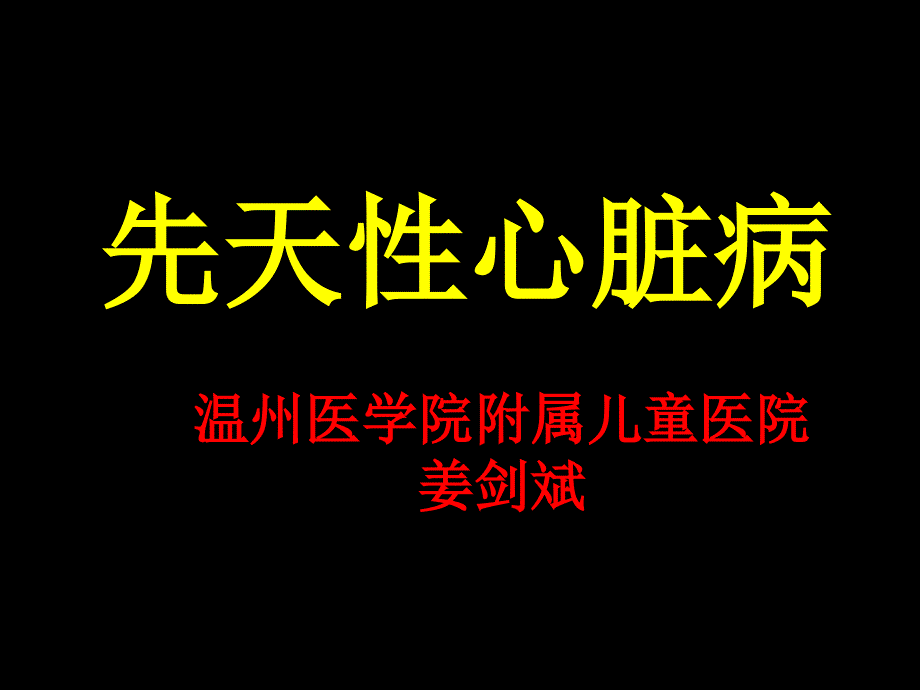 先天性心脏病

温州医学院附属儿童医院
姜剑斌